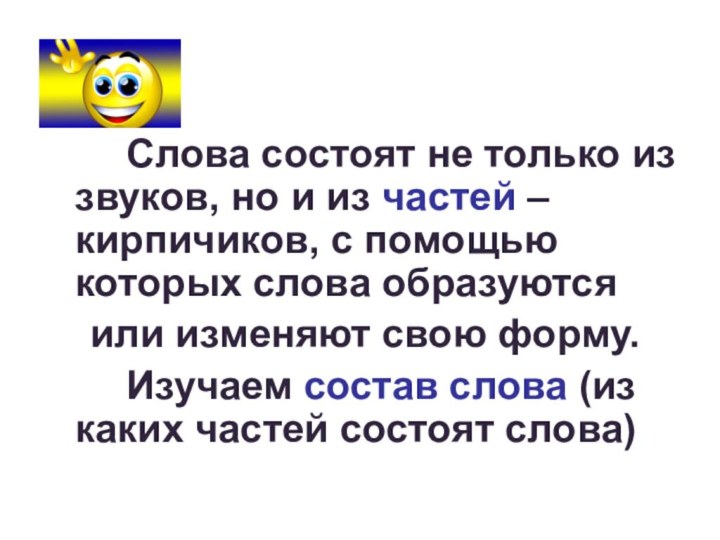 Слова состоят не только из звуков, но и из частей – кирпичиков, с помощью которых слова образуются или изменяют свою форму.

Изучаем состав слова (из каких частей состоят слова)